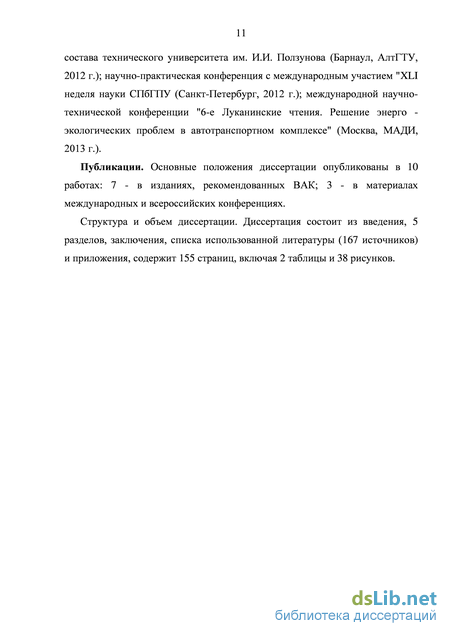 11

состава технического университета им. И.И. Ползунова (Барнаул, АлтГТУ, 2012 г.); научно-практическая конференция с международным участием "XLI неделя науки СПбГПУ (Санкт-Петербург, 2012 г.); международной научно-технической конференции "6-е Луканинские чтения. Решение энерго - экологических проблем в автотранспортном комплексе" (Москва, МАДИ, 2013 г.).

Публикации. Основные положения диссертации опубликованы в 10 работах: 7 - в изданиях, рекомендованных ВАК; 3 - в материалах международных и всероссийских конференциях.

Структура и объем диссертации. Диссертация состоит из введения, 5 разделов, заключения, списка использованной литературы (167 источников) и приложения, содержит 155 страниц, включая 2 таблицы и 38 рисунков.

dsLib.net
библиотека диссертаций